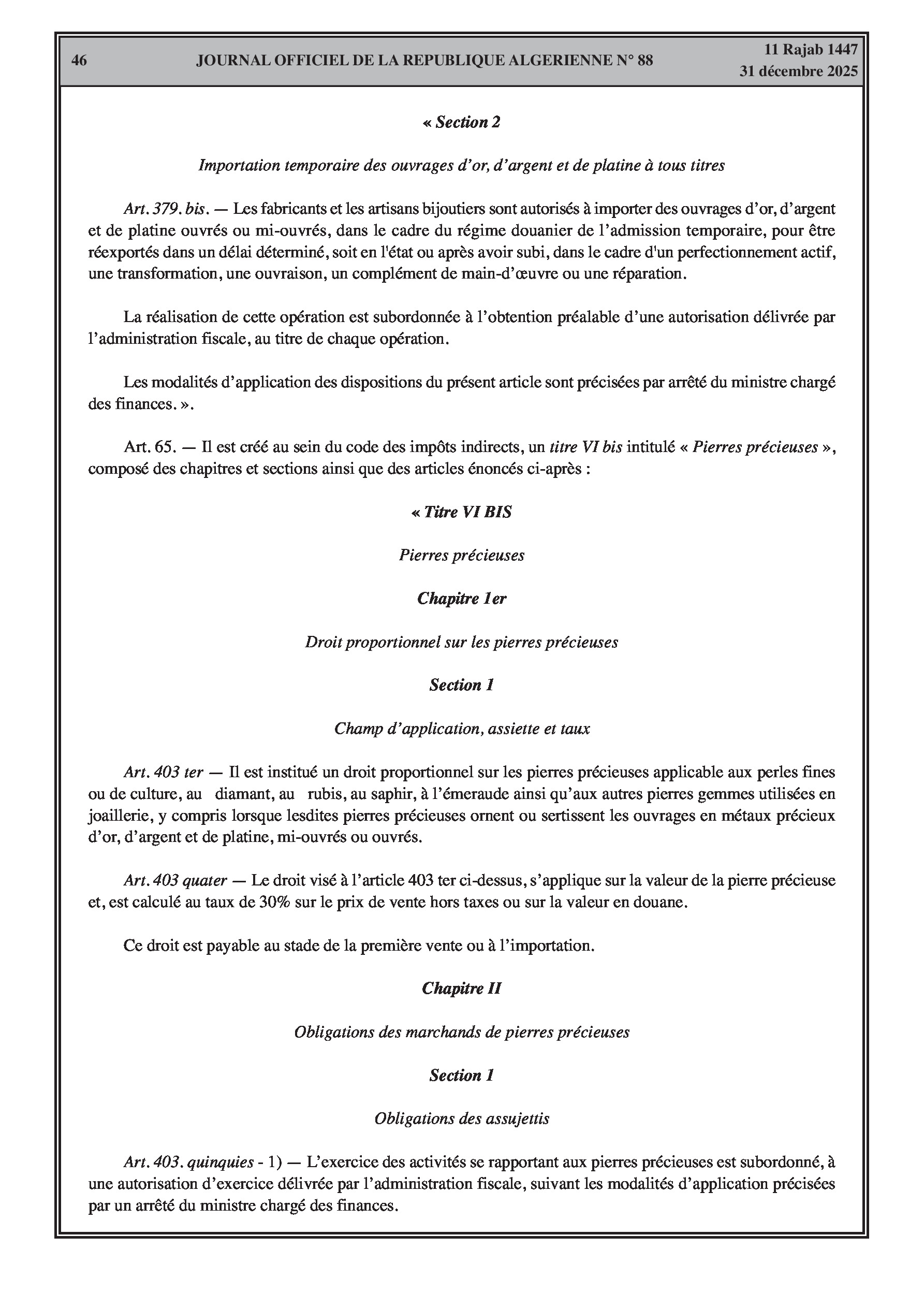 46 JOURNAL OFFICIEL DE LA REPUBLIQUE ALGERIENNE N° 88 11 Rajab 1447
31 décembre 2025

« Section 2

Importation temporaire des ouvrages d'or, d'argent et de platine à tous titres

Art. 379. bis. — Les fabricants et les artisans bijoutiers sont autorisés à importer des ouvrages d'or, d'argent et de platine ouvrés ou mi-ouvrés, dans le cadre du régime douanier de l'admission temporaire, pour être réexportés dans un délai déterminé, soit en l'état ou après avoir subi, dans le cadre d'un perfectionnement actif, une transformation, une ouvraison, un complément de main-d'œuvre ou une réparation.

La réalisation de cette opération est subordonnée à l'obtention préalable d'une autorisation délivrée par l'administration fiscale, au titre de chaque opération.

Les modalités d'application des dispositions du présent article sont précisées par arrêté du ministre chargé des finances. ».

Art. 65. — Il est créé au sein du code des impôts indirects, un titre VI bis intitulé « Pierres précieuses », composé des chapitres et sections ainsi que des articles énoncés ci-après :

« Titre VI BIS

Pierres précieuses

Chapitre 1er

Droit proportionnel sur les pierres précieuses

Section 1

Champ d'application, assiette et taux

Art. 403 ter — Il est institué un droit proportionnel sur les pierres précieuses applicable aux perles fines ou de culture, au diamant, au rubis, au saphir, à l'émeraude ainsi qu'aux autres pierres gemmes utilisées en joaillerie, y compris lorsque lesdites pierres précieuses ornent ou sertissent les ouvrages en métaux précieux d'or, d'argent et de platine, mi-ouvrés ou ouvrés.

Art. 403 quater — Le droit visé à l'article 403 ter ci-dessus, s'applique sur la valeur de la pierre précieuse et, est calculé au taux de 30% sur le prix de vente hors taxes ou sur la valeur en douane.

Ce droit est payable au stade de la première vente ou à l'importation.

Chapitre II

Obligations des marchands de pierres précieuses

Section 1

Obligations des assujettis

Art. 403. quinquies - 1) — L'exercice des activités se rapportant aux pierres précieuses est subordonné, à une autorisation d'exercice délivrée par l'administration fiscale, suivant les modalités d'application précisées par un arrêté du ministre chargé des finances.